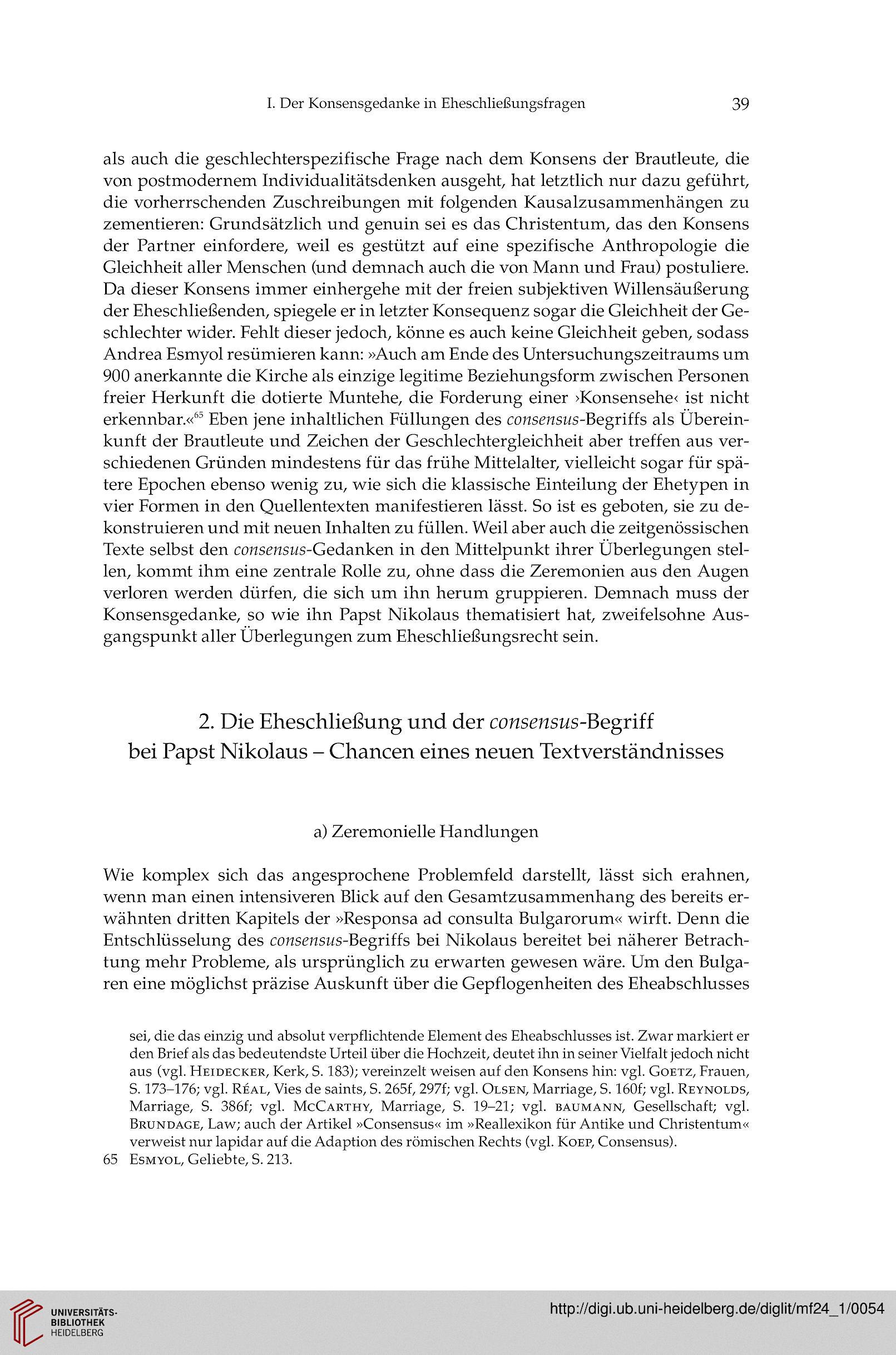 I. Der Konsensgedanke in Eheschließungsfragen 39

als auch die geschlechterspezifische Frage nach dem Konsens der Brautleute, die von postmodernem Individualitätsdenken ausgeht, hat letztlich nur dazu geführt, die vorherrschenden Zuschreibungen mit folgenden Kausalzusammenhängen zu zementieren: Grundsätzlich und genuin sei es das Christentum, das den Konsens der Partner einfordere, weil es gestützt auf eine spezifische Anthropologie die Gleichheit aller Menschen (und demnach auch die von Mann und Frau) postuliere. Da dieser Konsens immer einhergehe mit der freien subjektiven Willensäußerung der Eheschließenden, spiegele er in letzter Konsequenz sogar die Gleichheit der Geschlechter wider. Fehlt dieser jedoch, könne es auch keine Gleichheit geben, sodass Andrea Esmyol resümieren kann: »Auch am Ende des Untersuchungszeitraums um 900 anerkannte die Kirche als einzige legitime Beziehungsform zwischen Personen freier Herkunft die dotierte Muntehe, die Forderung einer ›Konsensehe‹ ist nicht erkennbar.«$^{65}$ Eben jene inhaltlichen Füllungen des consensus-Begriffs als Übereinkunft der Brautleute und Zeichen der Geschlechtergleichheit aber treffen aus verschiedenen Gründen mindestens für das frühe Mittelalter, vielleicht sogar für spätere Epochen ebenso wenig zu, wie sich die klassische Einteilung der Ehetypen in vier Formen in den Quellentexten manifestieren lässt. So ist es geboten, sie zu dekonstruieren und mit neuen Inhalten zu füllen. Weil aber auch die zeitgenössischen Texte selbst den consensus-Gedanken in den Mittelpunkt ihrer Überlegungen stellen, kommt ihm eine zentrale Rolle zu, ohne dass die Zeremonien aus den Augen verloren werden dürfen, die sich um ihn herum gruppieren. Demnach muss der Konsensgedanke, so wie ihn Papst Nikolaus thematisiert hat, zweifelsohne Ausgangspunkt aller Überlegungen zum Eheschließungsrecht sein.

2. Die Eheschließung und der consensus-Begriff bei Papst Nikolaus – Chancen eines neuen Textverständnisses

a) Zeremonielle Handlungen

Wie komplex sich das angesprochene Problemfeld darstellt, lässt sich erahnen, wenn man einen intensiveren Blick auf den Gesamtzusammenhang des bereits erwähnten dritten Kapitels der »Responsa ad consulta Bulgarorum« wirft. Denn die Entschlüsselung des consensus-Begriffs bei Nikolaus bereitet bei näherer Betrachtung mehr Probleme, als ursprünglich zu erwarten gewesen wäre. Um den Bulgaren eine möglichst präzise Auskunft über die Gepflogenheiten des Eheabschlusses

sei, die das einzig und absolut verpflichtende Element des Eheabschlusses ist. Zwar markiert er den Brief als das bedeutendste Urteil über die Hochzeit, deutet ihn in seiner Vielfalt jedoch nicht aus (vgl. Heidecker, Kerk, S. 183); vereinzelt weisen auf den Konsens hin: vgl. Goetz, Frauen, S. 173–176; vgl. Réal, Vies de saints, S. 265f, 297f; vgl. Olsen, Marriage, S. 160f; vgl. Reynolds, Marriage, S. 386f; vgl. McCarthy, Marriage, S. 19–21; vgl. baumann, Gesellschaft; vgl. Brundage, Law; auch der Artikel »Consensus« im »Reallexikon für Antike und Christentum« verweist nur lapidar auf die Adaption des römischen Rechts (vgl. Koep, Consensus).
65 Esmyol, Geliebte, S. 213.

UNIVERSITÄTS-BIBLIOTHEK HEIDELBERG
http://digi.ub.uni-heidelberg.de/diglit/mf24_1/0054